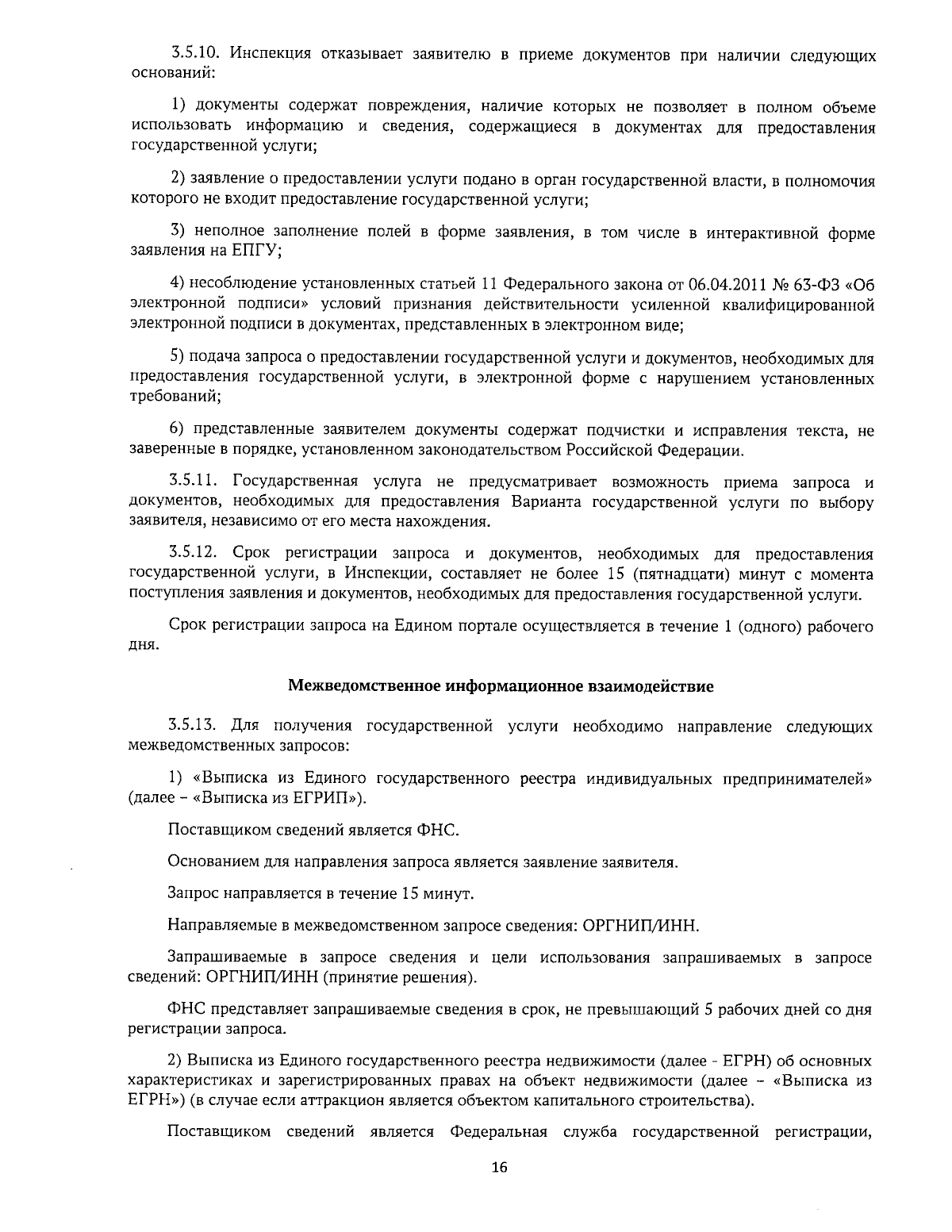 3.5.10. Инспекция отказывает заявителю в приеме документов при наличии следующих оснований:

1) документы содержат повреждения, наличие которых не позволяет в полном объеме использовать информацию и сведения, содержащиеся в документах для предоставления государственной услуги;

2) заявление о предоставлении услуги подано в орган государственной власти, в полномочия которого не входит предоставление государственной услуги;

3) неполное заполнение полей в форме заявления, в том числе в интерактивной форме заявления на ЕПГУ;

4) несоблюдение установленных статьей 11 Федерального закона от 06.04.2011 № 63-ФЗ «Об электронной подписи» условий признания действительности усиленной квалифицированной электронной подписи в документах, представленных в электронном виде;

5) подача запроса о предоставлении государственной услуги и документов, необходимых для предоставления государственной услуги, в электронной форме с нарушением установленных требований;

6) представленные заявителем документы содержат подчистки и исправления текста, не заверенные в порядке, установленном законодательством Российской Федерации.

3.5.11. Государственная услуга не предусматривает возможность приема запроса и документов, необходимых для предоставления Варианта государственной услуги по выбору заявителя, независимо от его места нахождения.

3.5.12. Срок регистрации запроса и документов, необходимых для предоставления государственной услуги, в Инспекции, составляет не более 15 (пятнадцати) минут с момента поступления заявления и документов, необходимых для предоставления государственной услуги.

Срок регистрации запроса на Едином портале осуществляется в течение 1 (одного) рабочего дня.

Межведомственное информационное взаимодействие

3.5.13. Для получения государственной услуги необходимо направление следующих межведомственных запросов:

1) «Выписка из Единого государственного реестра индивидуальных предпринимателей» (далее – «Выписка из ЕГРИП»).

Поставщиком сведений является ФНС.

Основанием для направления запроса является заявление заявителя.

Запрос направляется в течение 15 минут.

Направляемые в межведомственном запросе сведения: ОРГНИП/ИНН.

Запрашиваемые в запросе сведения и цели использования запрашиваемых в запросе сведений: ОРГНИП/ИНН (принятие решения).

ФНС представляет запрашиваемые сведения в срок, не превышающий 5 рабочих дней со дня регистрации запроса.

2) Выписка из Единого государственного реестра недвижимости (далее - ЕГРН) об основных характеристиках и зарегистрированных правах на объект недвижимости (далее – «Выписка из ЕГРН») (в случае если аттракцион является объектом капитального строительства).

Поставщиком сведений является Федеральная служба государственной регистрации,

16